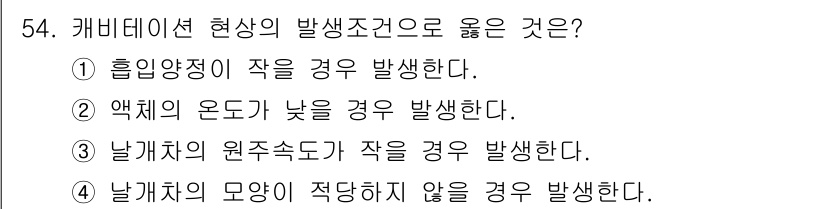 54. 캐비테이션 현상의 발생조건으로 옳은 것은?
① 흡입양정이 작을 경우 발생한다.
② 액체의 온도가 낮을 경우 발생한다.
③ 날개차의 원주속도가 작을 경우 발생한다.
④ 날개차의 모양이 적당하지 않을 경우 발생한다.